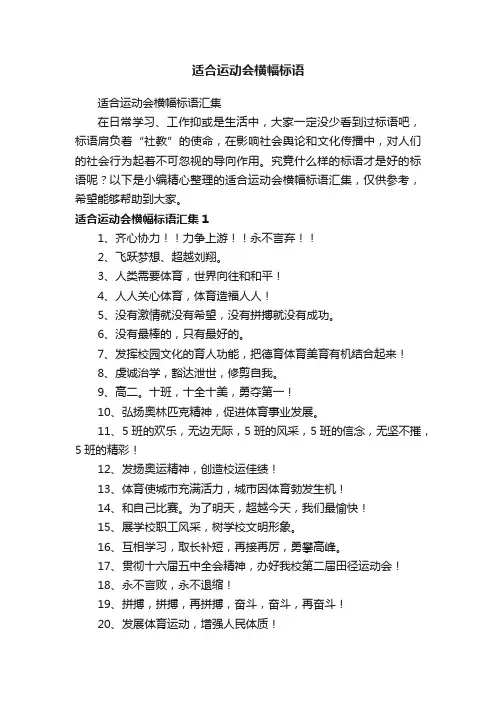 适合运动会横幅标语

适合运动会横幅标语汇集

在日常学习、工作抑或是生活中，大家一定没少看到过标语吧，标语肩负着“社教”的使命，在影响社会舆论和文化传播中，对人们的社会行为起着不可忽视的导向作用。究竟什么样的标语才是好的标语呢？以下是小编精心整理的适合运动会横幅标语汇集，仅供参考，希望能够帮助到大家。

适合运动会横幅标语汇集 1

1、齐心协力！！力争上游！！永不言弃！！

2、飞跃梦想、超越刘翔。

3、人类需要体育，世界向往和和平！

4、人人关心体育，体育造福人人！

5、没有激情就没有希望，没有拼搏就没有成功。

6、没有最棒的，只有最好的。

7、发挥校园文化的育人功能，把德育体育美育有机结合起来！

8、虔诚治学，豁达泄世，修剪自我。

9、高二。十班，十全十美，勇夺第一！

10、弘扬奥林匹克精神，促进体育事业发展。

11、5 班的欢乐，无边无际，5 班的风采，5 班的信念，无坚不摧，5 班的精彩！

12、发扬奥运精神，创造校运佳绩！

13、体育使城市充满活力，城市因体育勃发生机！

14、和自己比赛。为了明天，超越今天，我们最愉快！

15、展学校职工风采，树学校文明形象。

16、互相学习，取长补短，再接再厉，勇攀高峰。

17、贯彻十六届五中全会精神，办好我校第二届田径运动会！

18、永不言败，永不退缩！

19、拼搏，拼搏，再拼搏，奋斗，奋斗，再奋斗！

20、发展体育运动，增强人民体质！